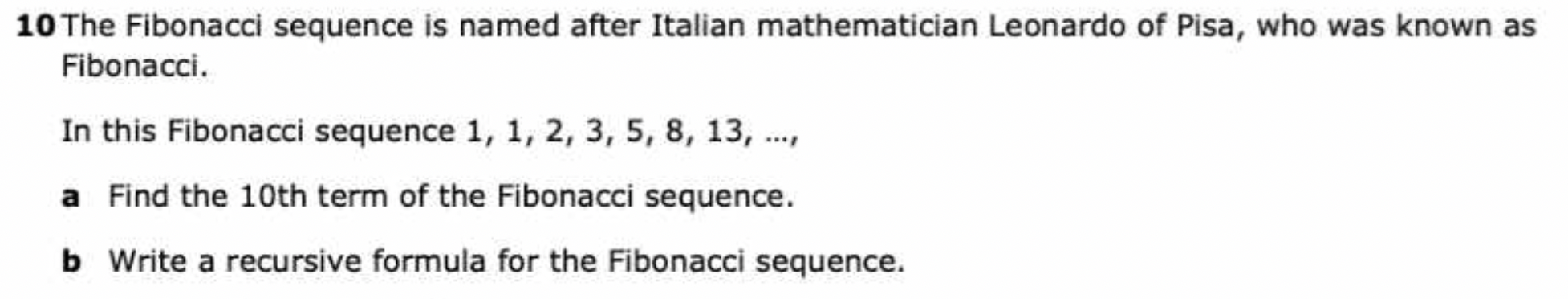 10 The Fibonacci sequence is named after Italian mathematician Leonardo of Pisa, who was known as Fibonacci.

In this Fibonacci sequence 1, 1, 2, 3, 5, 8, 13, ...,

a Find the 10th term of the Fibonacci sequence.

b Write a recursive formula for the Fibonacci sequence.